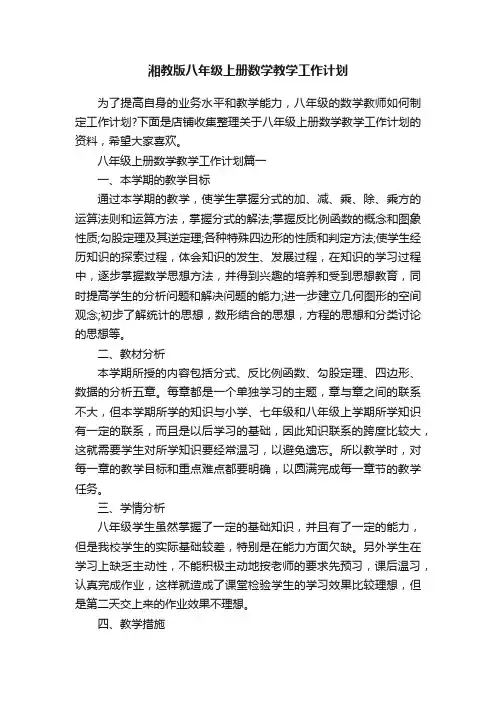 湘教版八年级上册数学教学工作计划

为了提高自身的业务水平和教学能力，八年级的数学教师如何制定工作计划?下面是店铺收集整理关于八年级上册数学教学工作计划的资料，希望大家喜欢。

八年级上册数学教学工作计划篇一

一、本学期的教学目标

通过本学期的教学，使学生掌握分式的加、减、乘、除、乘方的运算法则和运算方法，掌握分式的解法;掌握反比例函数的概念和图象性质;勾股定理及其逆定理;各种特殊四边形的性质和判定方法;使学生经历知识的探索过程，体会知识的发生、发展过程，在知识的学习过程中，逐步掌握数学思想方法，并得到兴趣的培养和受到思想教育，同时提高学生的分析问题和解决问题的能力;进一步建立几何图形的空间观念;初步了解统计的思想，数形结合的思想，方程的思想和分类讨论的思想等。

二、教材分析

本学期所授的内容包括分式、反比例函数、勾股定理、四边形、数据的分析五章。每章都是一个单独学习的主题，章与章之间的联系不大，但本学期所学的知识与小学、七年级和八年级上学期所学知识有一定的联系，而且是以后学习的基础，因此知识联系的跨度比较大，这就需要学生对所学知识要经常温习，以避免遗忘。所以教学时，对每一章的教学目标和重点难点都要明确，以圆满完成每一章节的教学任务。

三、学情分析

八年级学生虽然掌握了一定的基础知识，并且有了一定的能力，但是我校学生的实际基础较差，特别是在能力方面欠缺。另外学生在学习上缺乏主动性，不能积极主动地按老师的要求先预习，课后温习，认真完成作业，这样就造成了课堂检验学生的学习效果比较理想，但是第二天交上来的作业效果不理想。

四、教学措施